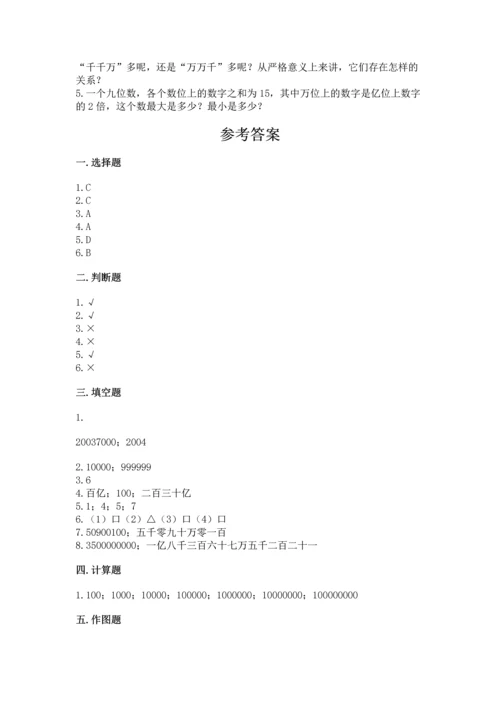 “千千万”多呢，还是“万万千”多呢？从严格意义上来讲，它们存在怎样的关系？
5.一个九位数，各个数位上的数字之和为15，其中万位上的数字是亿位上数字的2倍，这个数最大是多少？最小是多少？

参考答案

一.选择题

1.C
2.C
3.A
4.A
5.D
6.B

二.判断题

1.√
2.√
3.×
4.×
5.√
6.×

三.填空题

1.

20037000；2004

2.10000；999999
3.6
4.百亿；100；二百三十亿
5.1；4；5；7
6.（1）口（2）△（3）口（4）口
7.50900100；五千零九十万零一百
8.3500000000；一亿八千三百六十七万五千二百二十一

四.计算题

1.100；1000；10000；100000；1000000；10000000；100000000

五.作图题